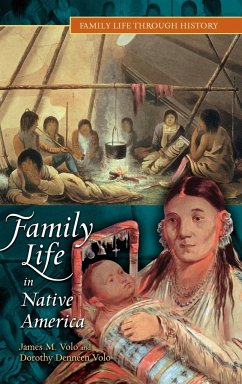 FAMILY LIFE THROUGH HISTORY

Family Life in Native America

James M. Volo and Dorothy Denneen Volo